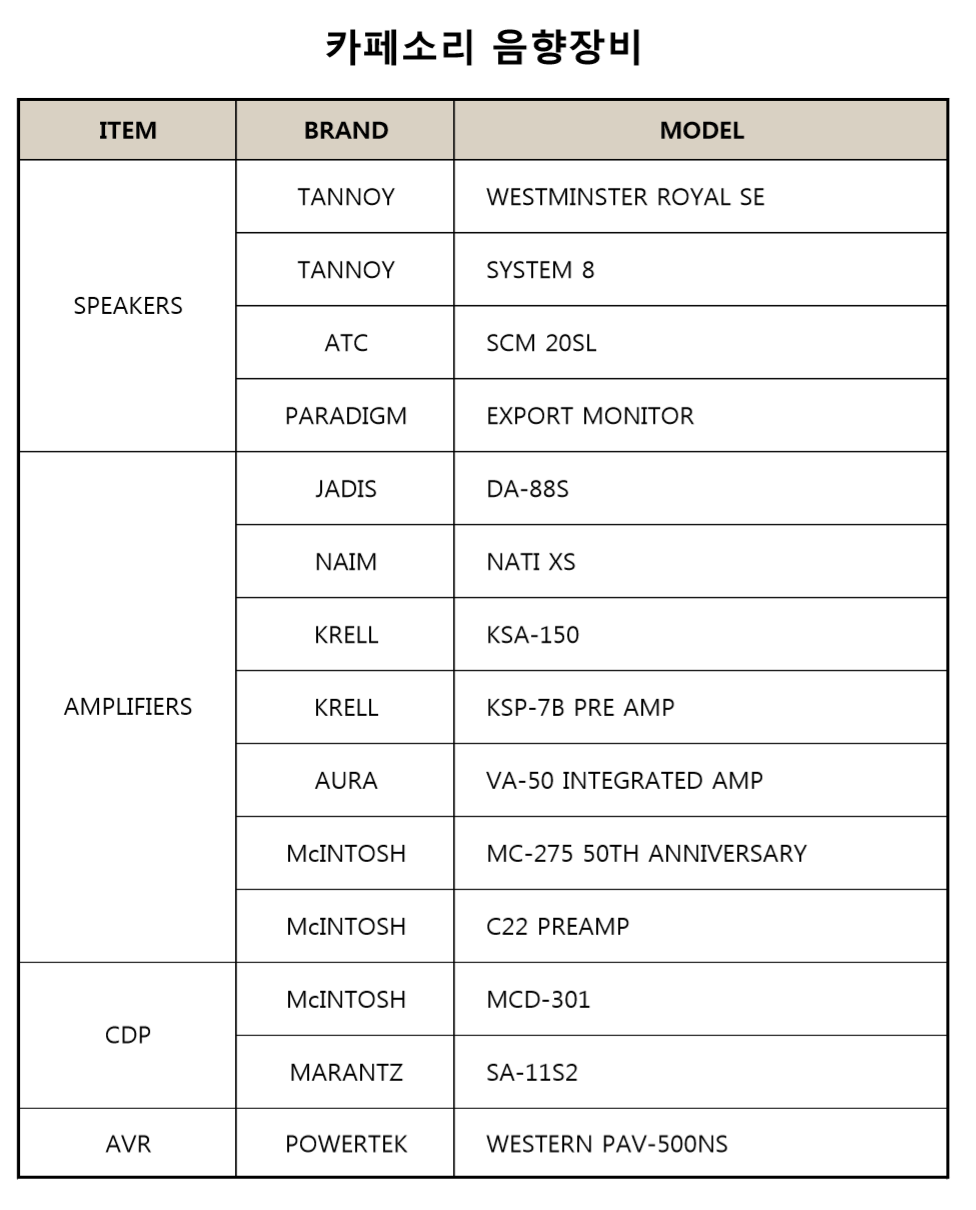 카페소리 음향장비

| ITEM | BRAND | MODEL |
|---|---|---|
| SPEAKERS | TANNOY | WESTMINSTER ROYAL SE |
| | TANNOY | SYSTEM 8 |
| | ATC | SCM 20SL |
| | PARADIGM | EXPORT MONITOR |
| AMPLIFIERS | JADIS | DA-88S |
| | NAIM | NATI XS |
| | KRELL | KSA-150 |
| | KRELL | KSP-7B PRE AMP |
| | AURA | VA-50 INTEGRATED AMP |
| | McINTOSH | MC-275 50TH ANNIVERSARY |
| | McINTOSH | C22 PREAMP |
| CDP | McINTOSH | MCD-301 |
| | MARANTZ | SA-11S2 |
| AVR | POWERTEK | WESTERN PAV-500NS |